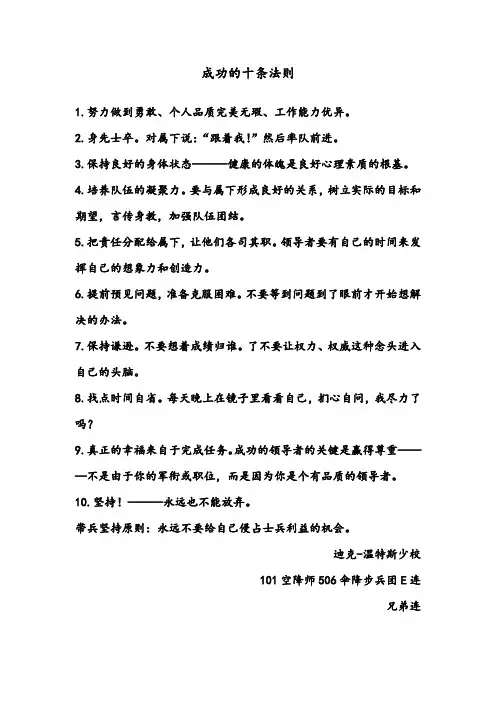 成功的十条法则

1. 努力做到勇敢、个人品质完美无瑕、工作能力优异。

2. 身先士卒。对属下说:“跟着我!”然后率队前进。

3. 保持良好的身体状态———健康的体魄是良好心理素质的根基。

4. 培养队伍的凝聚力。要与属下形成良好的关系，树立实际的目标和期望，言传身教，加强队伍团结。

5. 把责任分配给属下，让他们各司其职。领导者要有自己的时间来发挥自己的想象力和创造力。

6. 提前预见问题，准备克服困难。不要等到问题到了眼前才开始想解决的办法。

7. 保持谦逊。不要想着成绩归谁。了不要让权力、权威这种念头进入自己的头脑。

8. 找点时间自省。每天晚上在镜子里看看自己，扪心自问，我尽力了吗?

9. 真正的幸福来自于完成任务。成功的领导者的关键是赢得尊重———不是由于你的军衔或职位，而是因为你是个有品质的领导者。

10. 坚持!———永远也不能放弃。

带兵坚持原则：永远不要给自己侵占士兵利益的机会。

迪克-温特斯少校

101 空降师 506 伞降步兵团 E 连

兄弟连